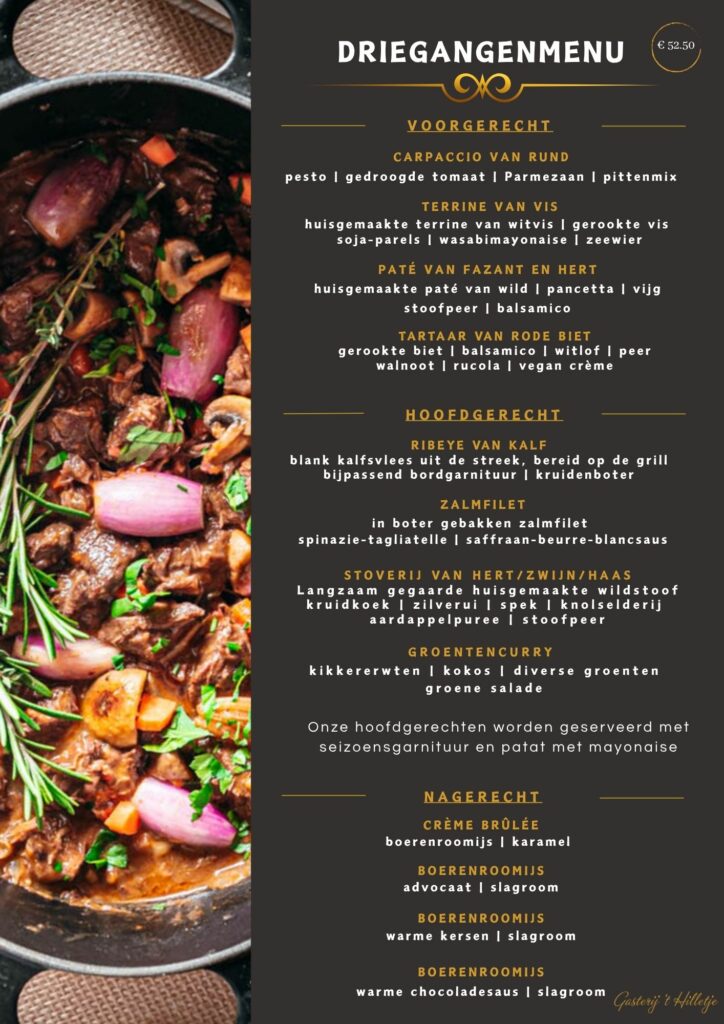 DRIEGANGENMENU

€ 52.50

VOORGERECHT

CARPACCIO VAN RUND
pesto | gedroogde tomaat | Parmezaan | pittenmix

TERRINE VAN VIS
huisgemaakte terrine van witvis | gerookte vis soja-parels | wasabimayonaise | zeewier

PATÉ VAN FAZANT EN HERT
huisgemaakte paté van wild | pancetta | vijg stoofpeer | balsamico

TARTAAR VAN RODE BIET
gerookte biet | balsamico | witlof | peer walnoot | rucola | vegan crème

HOOFDGERECHT

RIBEYE VAN KALF
blank kalfsvlees uit de streek, bereid op de grill bijpassend bordgarnituur | kruidenboter

ZALMFILET
in boter gebakken zalmfilet spinazie-tagliatelle | saffraan-beurre-blancsaus

STOVERIJ VAN HERT/ZWIJN/HAAS
Langzaam gegaarde huisgemaakte wildstoof kruidkoek | zilverui | spek | knolselderij aardappelpuree | stoofpeer

GROENTENCURRY
kikkererwten | kokos | diverse groenten groene salade

Onze hoofdgerechten worden geserveerd met seizoensgarnituur en patat met mayonaise

NAGERECHT

CRÈME BRÛLÉE
boerenroomijs | karamel

BOERENROOMIJS
advocaat | slagroom

BOERENROOMIJS
warme kersen | slagroom

BOERENROOMIJS
warme chocoladesaus | slagroom

Gasterij 't Hilletje